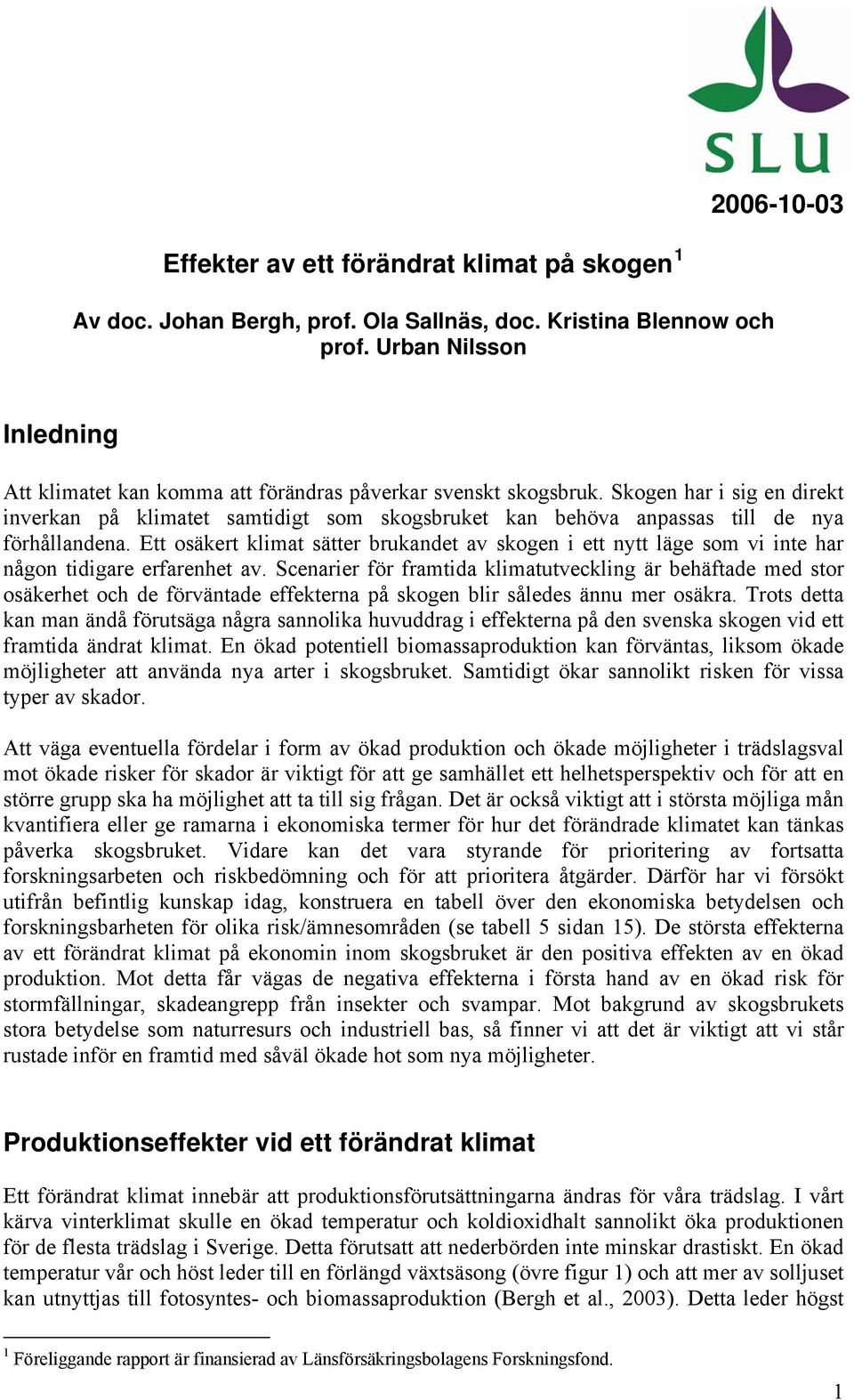 SLU

2006-10-03

Effekter av ett förändrat klimat på skogen $^1$

Av doc. Johan Bergh, prof. Ola Sallnäs, doc. Kristina Blennow och prof. Urban Nilsson

Inledning

Att klimatet kan komma att förändras påverkar svenskt skogsbruk. Skogen har i sig en direkt inverkan på klimatet samtidigt som skogsbruket kan behöva anpassas till de nya förhållandena. Ett osäkert klimat sätter brukandet av skogen i ett nytt läge som vi inte har någon tidigare erfarenhet av. Scenarier för framtida klimatutveckling är behäftade med stor osäkerhet och de förväntade effekterna på skogen blir således ännu mer osäkra. Trots detta kan man ändå förutsäga några sannolika huvuddrag i effekterna på den svenska skogen vid ett framtida ändrat klimat. En ökad potentiell biomassaproduktion kan förväntas, liksom ökade möjligheter att använda nya arter i skogsbruket. Samtidigt ökar sannolikt risken för vissa typer av skador.

Att väga eventuella fördelar i form av ökad produktion och ökade möjligheter i trädslagsval mot ökade risker för skador är viktigt för att ge samhället ett helhetsperspektiv och för att en större grupp ska ha möjlighet att ta till sig frågan. Det är också viktigt att i största möjliga mån kvantifiera eller ge ramarna i ekonomiska termer för hur det förändrade klimatet kan tänkas påverka skogsbruket. Vidare kan det vara styrande för prioritering av fortsatta forskningsarbeten och riskbedömning och för att prioritera åtgärder. Därför har vi försökt utifrån befintlig kunskap idag, konstruera en tabell över den ekonomiska betydelsen och forskningsbarheten för olika risk/ämnesområden (se tabell 5 sidan 15). De största effekterna av ett förändrat klimat på ekonomin inom skogsbruket är den positiva effekten av en ökad produktion. Mot detta får vägas de negativa effekterna i första hand av en ökad risk för stormfällningar, skadeangrepp från insekter och svampar. Mot bakgrund av skogsbrukets stora betydelse som naturresurs och industriell bas, så finner vi att det är viktigt att vi står rustade inför en framtid med såväl ökade hot som nya möjligheter.

Produktionseffekter vid ett förändrat klimat

Ett förändrat klimat innebär att produktionsförutsättningarna ändras för våra trädslag. I vårt kärva vinterklimat skulle en ökad temperatur och koldioxidhalt sannolikt öka produktionen för de flesta trädslag i Sverige. Detta förutsatt att nederbörden inte minskar drastiskt. En ökad temperatur vår och höst leder till en förlängd växtsäsong (övre figur 1) och att mer av solljuset kan utnyttjas till fotosyntes- och biomassaproduktion (Bergh et al., 2003). Detta leder högst

$^1$ Föreliggande rapport är finansierad av Länsförsäkringsbolagens Forskningsfond.

1